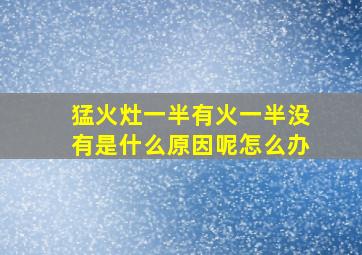 猛火灶一半有火一半没有是什么原因呢怎么办